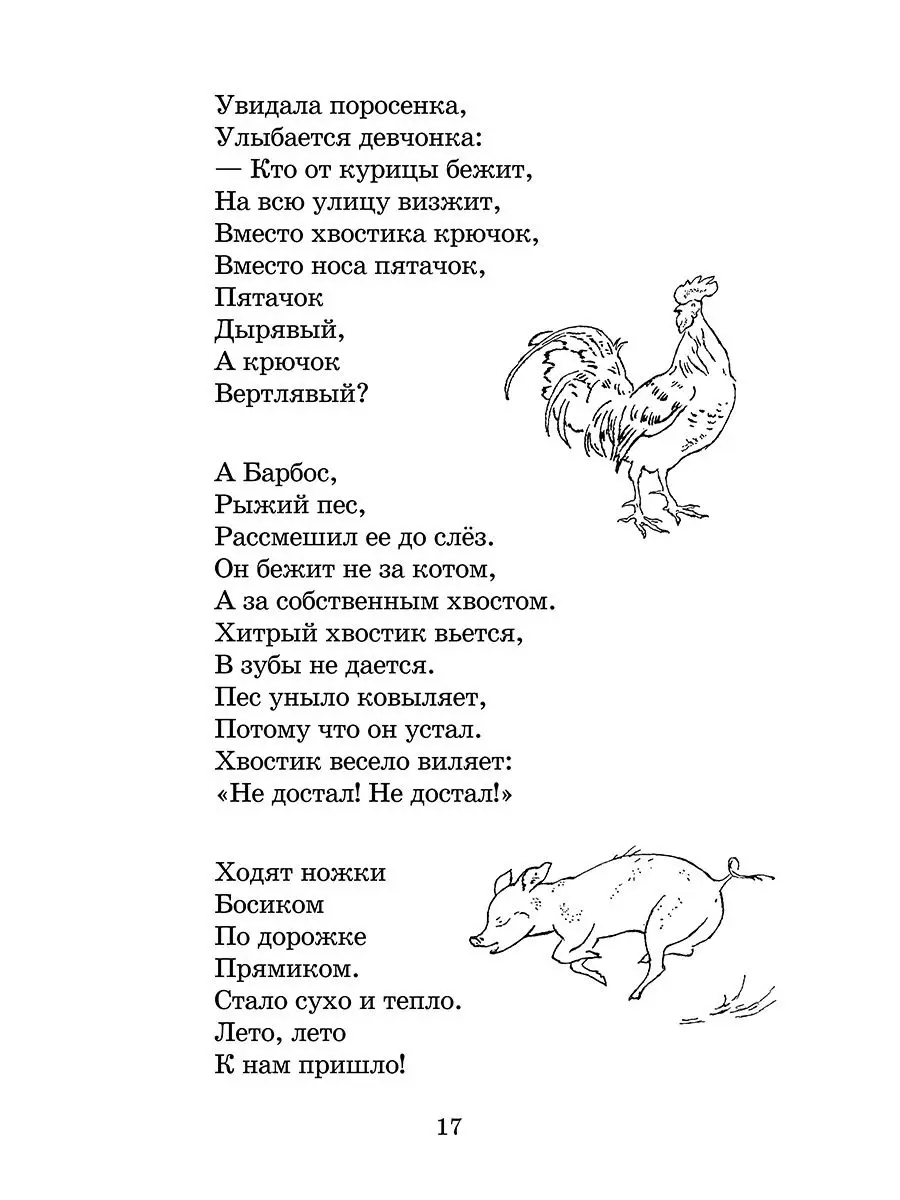 Увидала поросенка,
Улыбается девчонка:
— Кто от курицы бежит,
На всю улицу визжит,
Вместо хвостика крючок,
Вместо носа пятачок,
Пятачок
Дырявый,
А крючок
Вертлявый?

А Барбос,
Рыжий пес,
Рассмешил ее до слёз.
Он бежит не за котом,
А за собственным хвостом.
Хитрый хвостик вьется,
В зубы не дается.
Пес уныло ковыляет,
Потому что он устал.
Хвостик весело виляет:
«Не достал! Не достал!»

Ходят ножки
Босиком
По дорожке
Прямиком.
Стало сухо и тепло.
Лето, лето
К нам пришло!

17